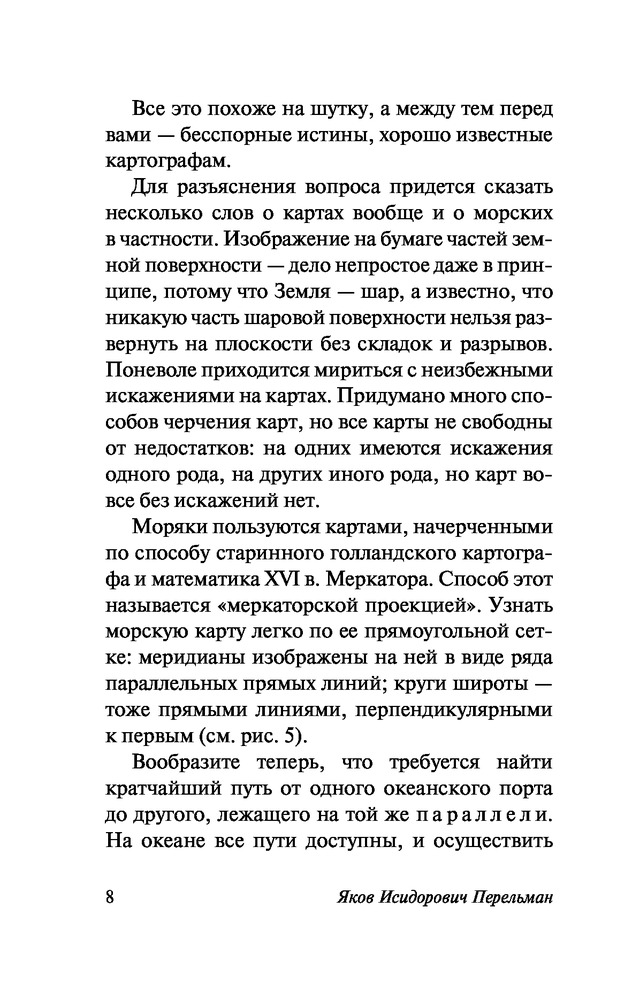 Все это похоже на шутку, а между тем перед вами — бесспорные истины, хорошо известные картографам.

Для разъяснения вопроса придется сказать несколько слов о картах вообще и о морских в частности. Изображение на бумаге частей земной поверхности — дело непростое даже в принципе, потому что Земля — шар, а известно, что никакую часть шаровой поверхности нельзя развернуть на плоскости без складок и разрывов. Поневоле приходится мириться с неизбежными искажениями на картах. Придумано много способов черчения карт, но все карты не свободны от недостатков: на одних имеются искажения одного рода, на других иного рода, но карт вовсе без искажений нет.

Моряки пользуются картами, начерченными по способу старинного голландского картографа и математика XVI в. Меркатора. Способ этот называется «меркаторской проекцией». Узнать морскую карту легко по ее прямоугольной сетке: меридианы изображены на ней в виде ряда параллельных прямых линий; круги широты — тоже прямыми линиями, перпендикулярными к первым (см. рис. 5).

Вообразите теперь, что требуется найти кратчайший путь от одного океанского порта до другого, лежащего на той же параллели. На океане все пути доступны, и осуществить

8 Яков Исидорович Перельман